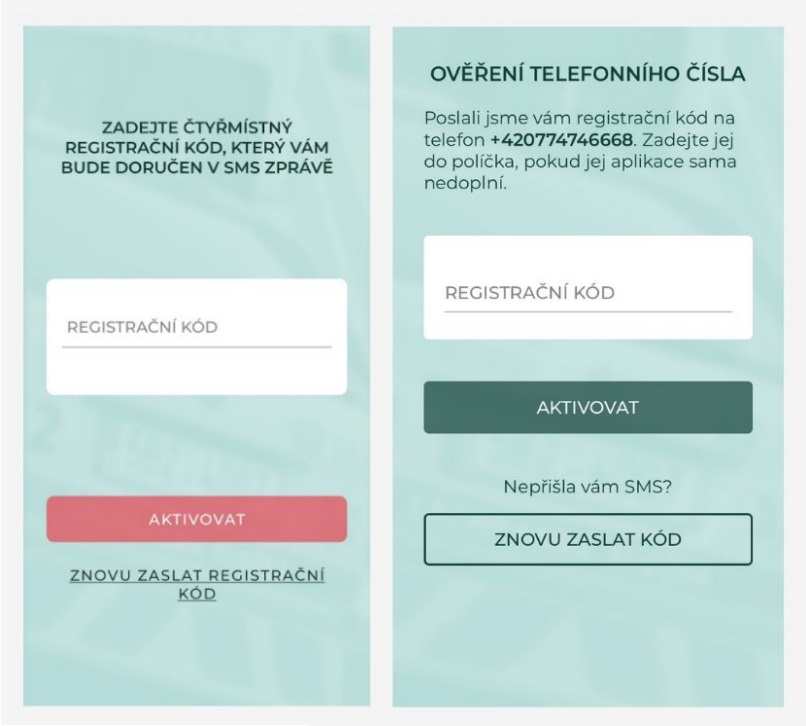 ZADEJTE ČTYŘMÍSTNÝ REGISTRAČNÍ KÓD, KTERÝ VÁM BUDE DORUČEN V SMS ZPRÁVĚ

REGISTRAČNÍ KÓD

AKTIVOVAT

ZNOVU ZASLAT REGISTRAČNÍ KÓD

OVĚŘENÍ TELEFONNÍHO ČÍSLA

Poslali jsme vám registrační kód na telefon +420774746668. Zadejte jej do políčka, pokud jej aplikace sama nedoplní.

REGISTRAČNÍ KÓD

AKTIVOVAT

Nepřišla vám SMS?

ZNOVU ZASLAT KÓD